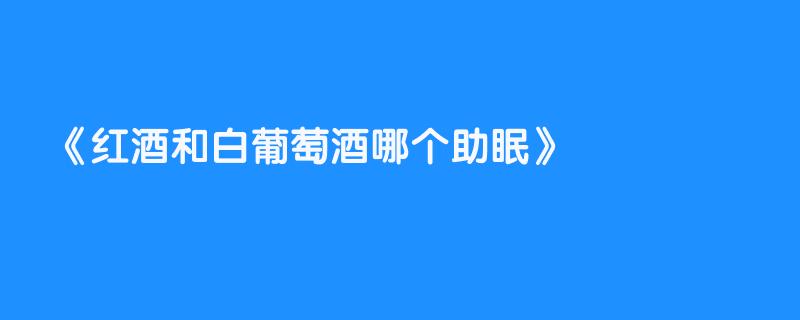 《红酒和白葡萄酒哪个助眠》